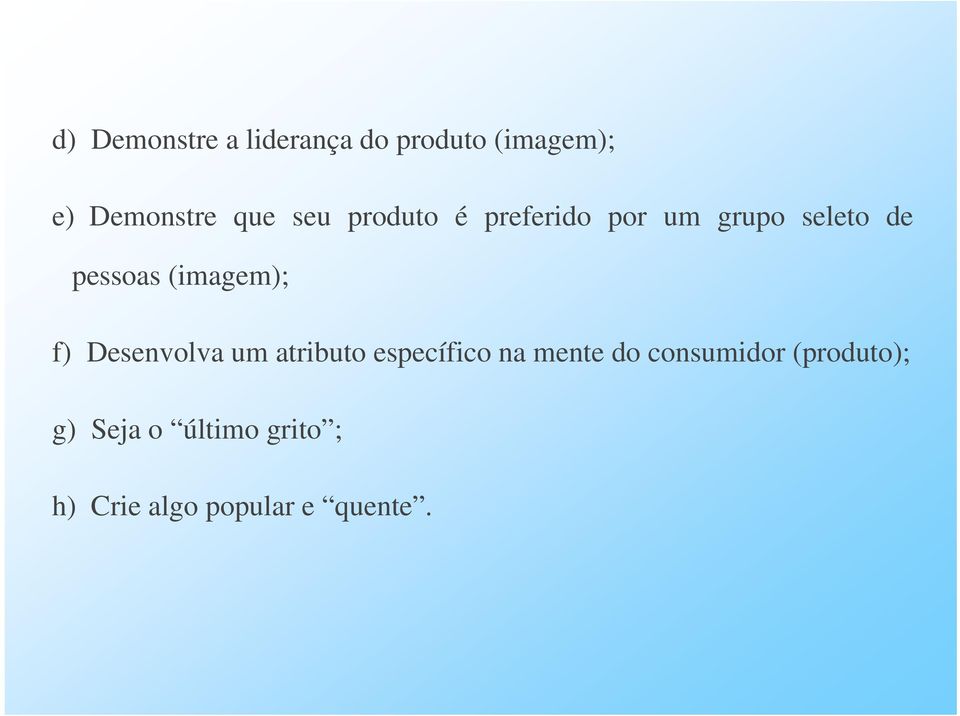 d) Demonstre a liderança do produto (imagem);

e) Demonstre que seu produto é preferido por um grupo seleto de pessoas (imagem);

f) Desenvolva um atributo específico na mente do consumidor (produto);

g) Seja o “último grito”;

h) Crie algo popular e “quente”.